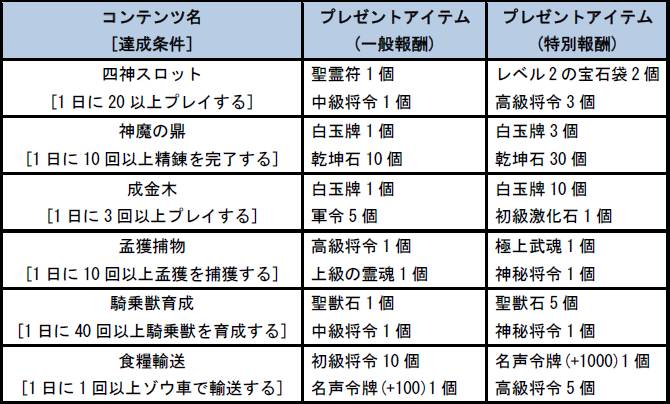 | コンテンツ名 [達成条件] | プレゼントアイテム (一般報酬) | プレゼントアイテム (特別報酬) |
|---|---|---|
| 四神スロット [1日に20以上プレイする] | 聖霊符1個 中級将令1個 | レベル2の宝石袋2個 高級将令3個 |
| 神魔の鼎 [1日に10回以上精錬を完了する] | 白玉牌1個 乾坤石10個 | 白玉牌3個 乾坤石30個 |
| 成金木 [1日に3回以上プレイする] | 白玉牌1個 軍令5個 | 白玉牌10個 初級激化石1個 |
| 孟獲捕物 [1日に10回以上孟獲を捕獲する] | 高級将令1個 上級の霊魂1個 | 極上武魂1個 神秘将令1個 |
| 騎乗獣育成 [1日に40回以上騎乗獣を育成する] | 聖獣石1個 中級将令1個 | 聖獣石5個 神秘将令1個 |
| 食糧輸送 [1日に1回以上ゾウ車で輸送する] | 初級将令10個 名声令牌(+100)1個 | 名声令牌(+1000)1個 高級将令5個 |